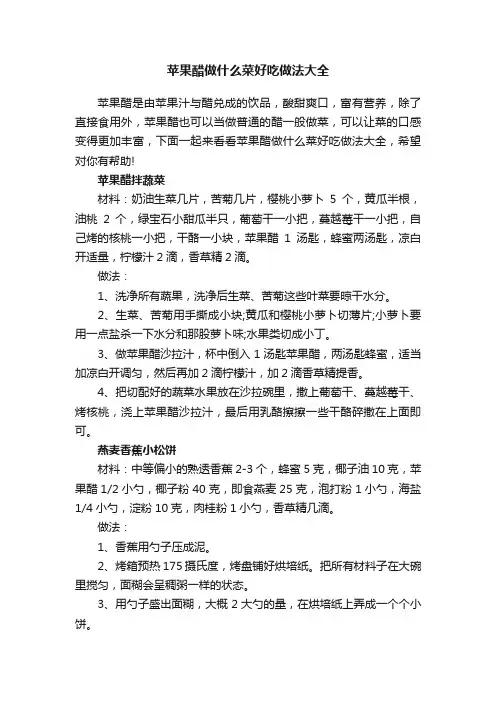 苹果醋做什么菜好吃做法大全

苹果醋是由苹果汁与醋兑成的饮品，酸甜爽口，富有营养，除了直接食用外，苹果醋也可以当做普通的醋一般做菜，可以让菜的口感变得更加丰富，下面一起来看看苹果醋做什么菜好吃做法大全，希望对你有帮助!

苹果醋拌蔬菜

材料：奶油生菜几片，苦菊几片，樱桃小萝卜 5 个，黄瓜半根，油桃 2 个，绿宝石小甜瓜半只，葡萄干一小把，蔓越莓干一小把，自己烤的核桃一小把，干酪一小块，苹果醋 1 汤匙，蜂蜜两汤匙，凉白开适量，柠檬汁 2 滴，香草精 2 滴。

做法：

1、洗净所有蔬果，洗净后生菜、苦菊这些叶菜要晾干水分。

2、生菜、苦菊用手撕成小块;黄瓜和樱桃小萝卜切薄片;小萝卜要用一点盐杀一下水分和那股萝卜味;水果类切成小丁。

3、做苹果醋沙拉汁，杯中倒入 1 汤匙苹果醋，两汤匙蜂蜜，适当加凉白开调匀，然后再加 2 滴柠檬汁，加 2 滴香草精提香。

4、把切配好的蔬菜水果放在沙拉碗里，撒上葡萄干、蔓越莓干、烤核桃，浇上苹果醋沙拉汁，最后用乳酪擦擦一些干酪碎撒在上面即可。

燕麦香蕉小松饼

材料：中等偏小的熟透香蕉 2-3 个，蜂蜜 5 克，椰子油 10 克，苹果醋 1/2 小勺，椰子粉 40 克，即食燕麦 25 克，泡打粉 1 小勺，海盐 1/4 小勺，淀粉 10 克，肉桂粉 1 小勺，香草精几滴。

做法：

1、香蕉用勺子压成泥。

2、烤箱预热 175 摄氏度，烤盘铺好烘培纸。把所有材料子在大碗里搅匀，面糊会呈稠粥一样的状态。

3、用勺子盛出面糊，大概 2 大勺的量，在烘培纸上弄成一个个小饼。